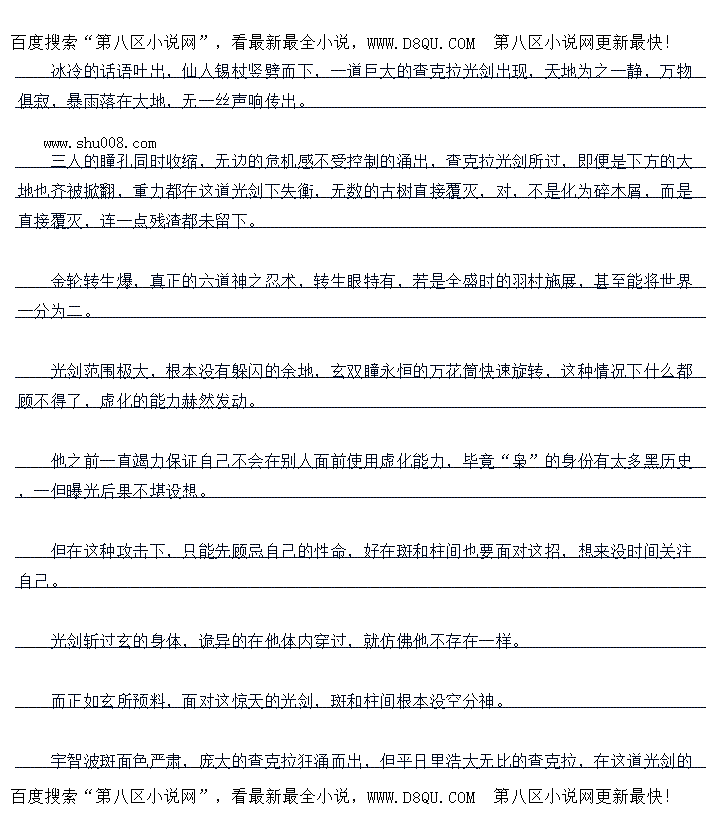 百度搜索“第八区小说网”，看最新最全小说，WWW.D8QU.COM 第八区小说网更新最快!

冰冷的话语吐出，仙人锡杖竖劈而下，一道巨大的查克拉光剑出现，天地为之一静，万物俱寂，暴雨落在大地，无一丝声响传出。

www.shu008.com

三人的瞳孔同时收缩，无边的危机感不受控制的涌出，查克拉光剑所过，即便是下方的大地也齐被掀翻，重力都在这道光剑下失衡，无数的古树直接覆灭，对，不是化为碎木屑，而是直接覆灭，连一点残渣都未留下。

金轮转生爆，真正的六道神之忍术，转生眼特有，若是全盛时的羽村施展，甚至能将世界一分为二。

光剑范围极大，根本没有躲闪的余地，玄双瞳永恒的万花筒快速旋转，这种情况下什么都顾不得了，虚化的能力赫然发动。

他之前一直竭力保证自己不会在别人面前使用虚化能力，毕竟“枭”的身份有太多黑历史，一但曝光后果不堪设想。

但在这种攻击下，只能先顾忌自己的性命，好在斑和柱间也要面对这招，想来没时间关注自己。

光剑斩过玄的身体，诡异的在他体内穿过，就仿佛他不存在一样。

而正如玄所预料，面对这惊天的光剑，斑和柱间根本没空分神。

宇智波斑面色严肃，庞大的查克拉狂涌而出，但平日里浩大无比的查克拉，在这道光剑的

百度搜索“第八区小说网”，看最新最全小说，WWW.D8QU.COM 第八区小说网更新最快!